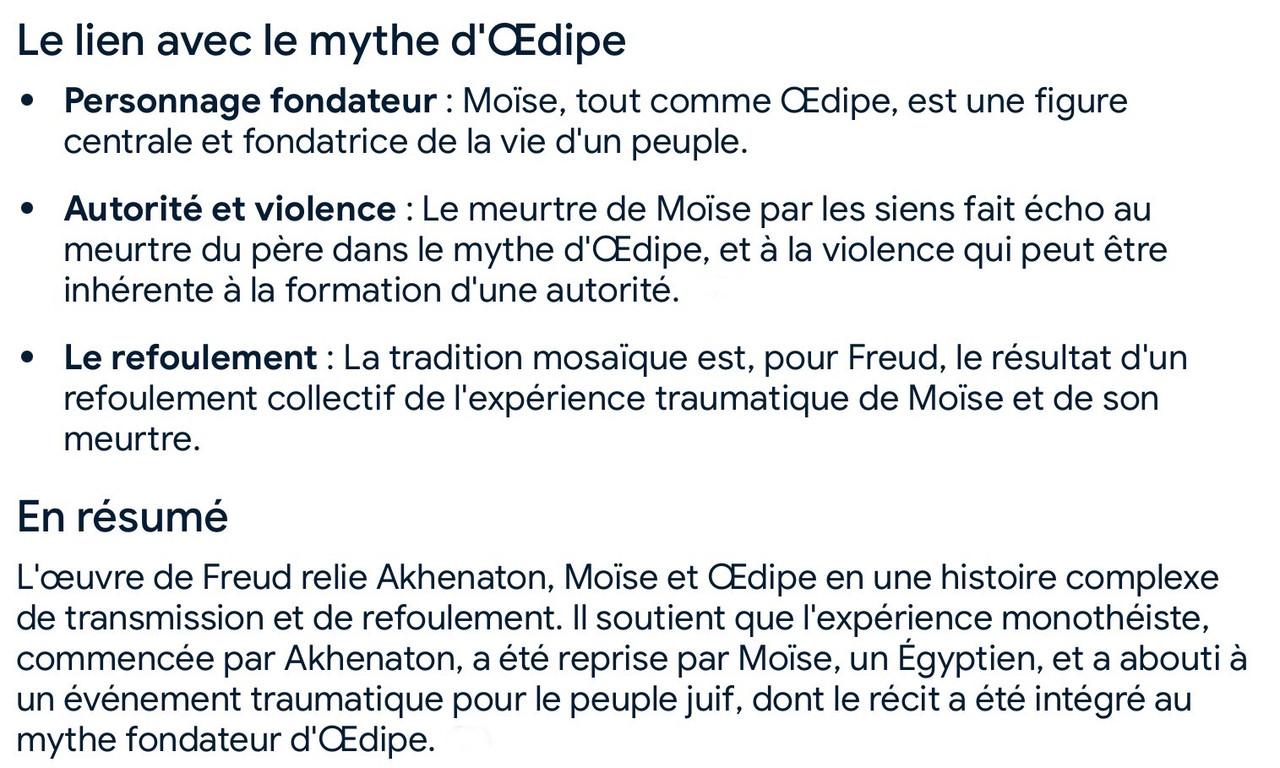 Le lien avec le mythe d'Œdipe

• **Personnage fondateur** : Moïse, tout comme Œdipe, est une figure centrale et fondatrice de la vie d'un peuple.

• **Autorité et violence** : Le meurtre de Moïse par les siens fait écho au meurtre du père dans le mythe d'Œdipe, et à la violence qui peut être inhérente à la formation d'une autorité.

• **Le refoulement** : La tradition mosaïque est, pour Freud, le résultat d'un refoulement collectif de l'expérience traumatique de Moïse et de son meurtre.

En résumé

L'œuvre de Freud relie Akhenaton, Moïse et Œdipe en une histoire complexe de transmission et de refoulement. Il soutient que l'expérience monothéiste, commencée par Akhenaton, a été reprise par Moïse, un Égyptien, et a abouti à un événement traumatique pour le peuple juif, dont le récit a été intégré au mythe fondateur d'Œdipe.